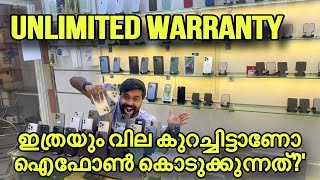 UNLIMITED WARRANTY

ഇത്രയും വില കുറച്ചിട്ടാണോ ഐഫോൺ കൊടുക്കുന്നത്?'